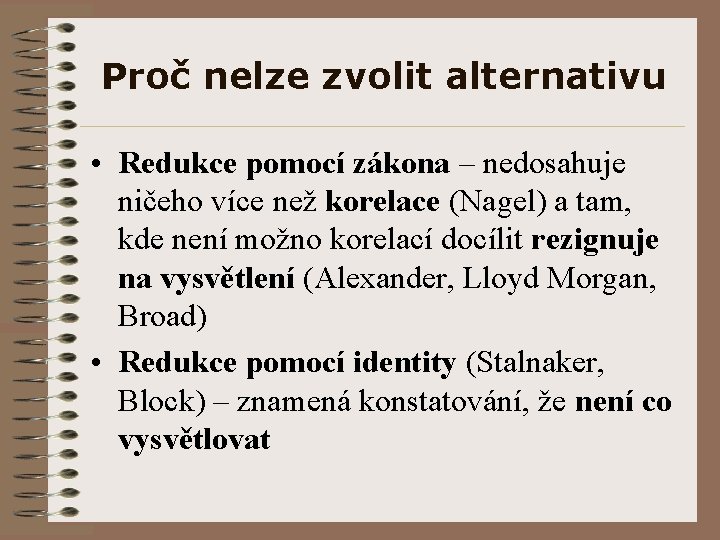 Proč nelze zvolit alternativu

• Redukce pomocí zákona – nedosahuje ničeho více než korelace (Nagel) a tam, kde není možno korelací docílit rezignuje na vysvětlení (Alexander, Lloyd Morgan, Broad)
• Redukce pomocí identity (Stalnaker, Block) – znamená konstatování, že není co vysvětlovat